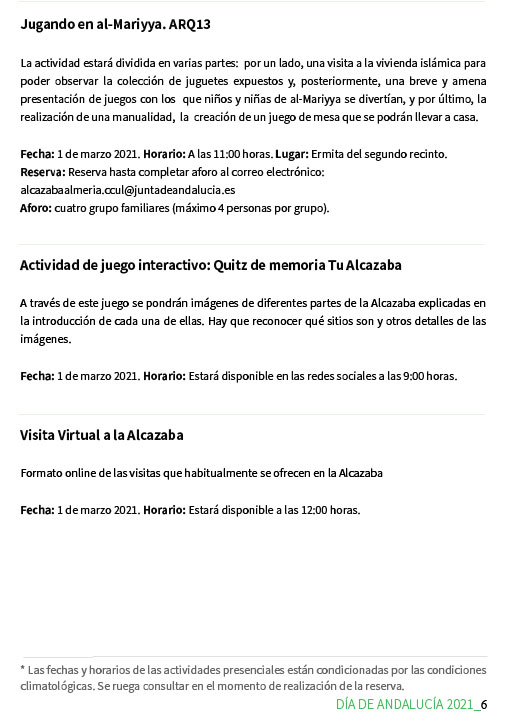 Jugando en al-Mariyya. ARQ13

La actividad estará dividida en varias partes: por un lado, una visita a la vivienda islámica para poder observar la colección de juguetes expuestos y, posteriormente, una breve y amena presentación de juegos con los que niños y niñas de al-Mariyya se divertían, y por último, la realización de una manualidad, la creación de un juego de mesa que se podrán llevar a casa.

Fecha: 1 de marzo 2021. Horario: A las 11:00 horas. Lugar: Ermita del segundo recinto.
Reserva: Reserva hasta completar aforo al correo electrónico:
alcazabaalmeria.ccul@juntadeandalucia.es
Aforo: cuatro grupo familiares (máximo 4 personas por grupo).

Actividad de juego interactivo: Quitz de memoria Tu Alcazaba

A través de este juego se pondrán imágenes de diferentes partes de la Alcazaba explicadas en la introducción de cada una de ellas. Hay que reconocer qué sitios son y otros detalles de las imágenes.

Fecha: 1 de marzo 2021. Horario: Estará disponible en las redes sociales a las 9:00 horas.

Visita Virtual a la Alcazaba

Formato online de las visitas que habitualmente se ofrecen en la Alcazaba

Fecha: 1 de marzo 2021. Horario: Estará disponible a las 12:00 horas.

* Las fechas y horarios de las actividades presenciales están condicionadas por las condiciones climatológicas. Se ruega consultar en el momento de realización de la reserva.

DÍA DE ANDALUCÍA 2021_6